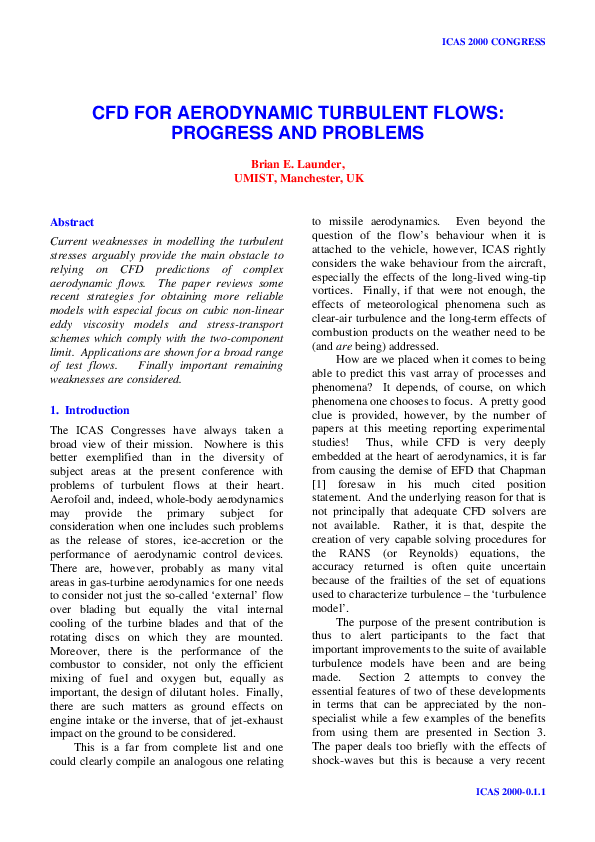 ICAS 2000 CONGRESS

CFD FOR AERODYNAMIC TURBULENT FLOWS: PROGRESS AND PROBLEMS

Brian E. Launder,
UMIST, Manchester, UK

Abstract

Current weaknesses in modelling the turbulent stresses arguably provide the main obstacle to relying on CFD predictions of complex aerodynamic flows. The paper reviews some recent strategies for obtaining more reliable models with especial focus on cubic non-linear eddy viscosity models and stress-transport schemes which comply with the two-component limit. Applications are shown for a broad range of test flows. Finally important remaining weaknesses are considered.

1. Introduction

The ICAS Congresses have always taken a broad view of their mission. Nowhere is this better exemplified than in the diversity of subject areas at the present conference with problems of turbulent flows at their heart. Aerofoil and, indeed, whole-body aerodynamics may provide the primary subject for consideration when one includes such problems as the release of stores, ice-accretion or the performance of aerodynamic control devices. There are, however, probably as many vital areas in gas-turbine aerodynamics for one needs to consider not just the so-called 'external' flow over blading but equally the vital internal cooling of the turbine blades and that of the rotating discs on which they are mounted. Moreover, there is the performance of the combustor to consider, not only the efficient mixing of fuel and oxygen but, equally as important, the design of dilutant holes. Finally, there are such matters as ground effects on engine intake or the inverse, that of jet-exhaust impact on the ground to be considered.

This is a far from complete list and one could clearly compile an analogous one relating to missile aerodynamics. Even beyond the question of the flow's behaviour when it is attached to the vehicle, however, ICAS rightly considers the wake behaviour from the aircraft, especially the effects of the long-lived wing-tip vortices. Finally, if that were not enough, the effects of meteorological phenomena such as clear-air turbulence and the long-term effects of combustion products on the weather need to be (and are being) addressed.

How are we placed when it comes to being able to predict this vast array of processes and phenomena? It depends, of course, on which phenomena one chooses to focus. A pretty good clue is provided, however, by the number of papers at this meeting reporting experimental studies! Thus, while CFD is very deeply embedded at the heart of aerodynamics, it is far from causing the demise of EFD that Chapman [1] foresaw in his much cited position statement. And the underlying reason for that is not principally that adequate CFD solvers are not available. Rather, it is that, despite the creation of very capable solving procedures for the RANS (or Reynolds) equations, the accuracy returned is often quite uncertain because of the frailties of the set of equations used to characterize turbulence – the 'turbulence model'.

The purpose of the present contribution is thus to alert participants to the fact that important improvements to the suite of available turbulence models have been and are being made. Section 2 attempts to convey the essential features of two of these developments in terms that can be appreciated by the non-specialist while a few examples of the benefits from using them are presented in Section 3. The paper deals too briefly with the effects of shock-waves but this is because a very recent

ICAS 2000-0.1.1